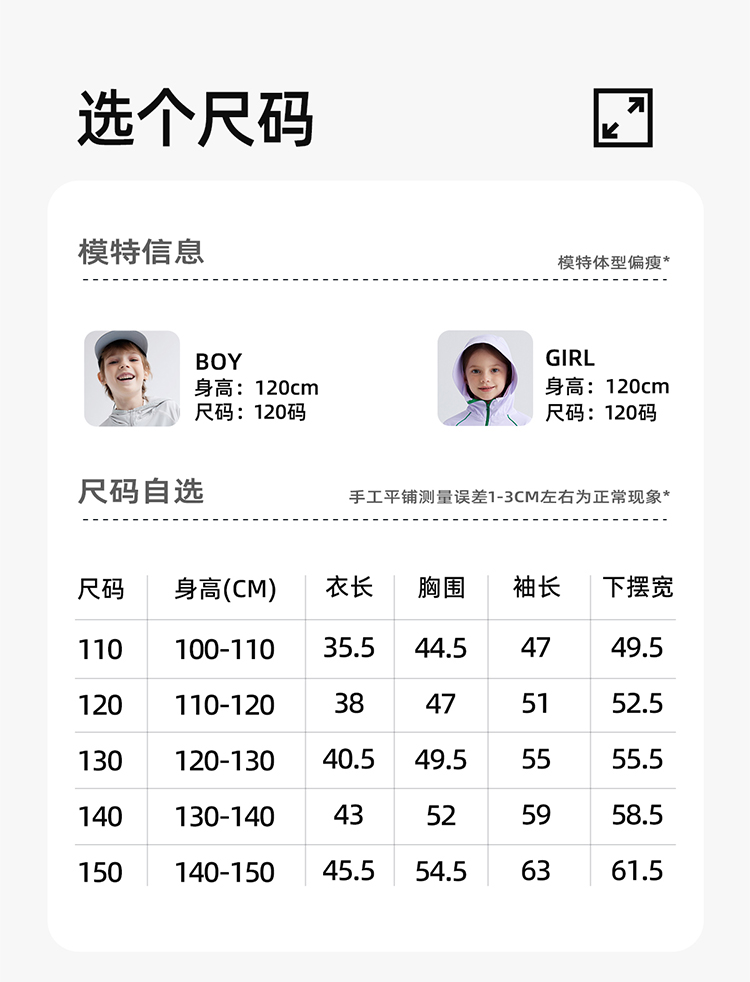 选个尺码

模特信息

模特体型偏瘦*

BOY
身高：120cm
尺码：120码

GIRL
身高：120cm
尺码：120码

尺码自选

手工平铺测量误差1-3CM左右为正常现象*

| 尺码 | 身高(CM) | 衣长 | 胸围 | 袖长 | 下摆宽 |
|---|---|---|---|---|---|
| 110 | 100-110 | 35.5 | 44.5 | 47 | 49.5 |
| 120 | 110-120 | 38 | 47 | 51 | 52.5 |
| 130 | 120-130 | 40.5 | 49.5 | 55 | 55.5 |
| 140 | 130-140 | 43 | 52 | 59 | 58.5 |
| 150 | 140-150 | 45.5 | 54.5 | 63 | 61.5 |